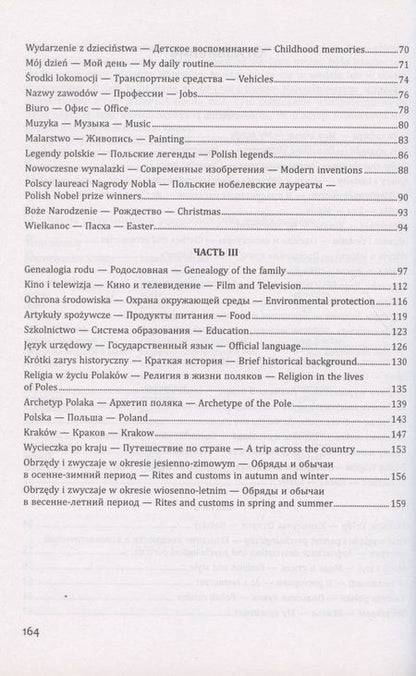 Wydarzenie z dzieciństwa — Детское воспоминание — Childhood memories 70
Mój dzień — Мой день — My daily routine 71
Środki lokomocji — Транспортные средства — Vehicles 74
Nazwy zawodów — Профессии — Jobs 76
Biuro — Офис — Office 78
Muzyka — Музыка — Music 80
Malarstwo — Живопись — Painting 83
Legendy polskie — Польские легенды — Polish legends 86
Nowoczesne wynalazki — Современные изобретения — Modern inventions 88
Polscy laureaci Nagrody Nobla — Польские нобелевские лауреаты — Polish Nobel prize winners 90
Boże Narodzenie — Рождество — Christmas 93
Wielkanoc — Пасха — Easter 94

ЧАСТЬ III

Genealogia rodu — Родословная — Genealogy of the family 97
Kino i telewizja — Кино и телевидение — Film and Television 112
Ochrona środowiska — Охрана окружающей среды — Environmental protection 116
Artykuły spożywcze — Продукты питания — Food 119
Szkolnictwo — Система образования — Education 123
Język urzędowy — Государственный язык — Official language 126
Krótki zarys historyczny — Краткая история — Brief historical background 130
Religia w życiu Polaków — Религия в жизни поляков — Religion in the lives of Poles 135
Archetyp Polaka — Архетип поляка — Archetype of the Pole 139
Polska — Польша — Poland 143
Kraków — Краков — Krakow 147
Wycieczka po kraju — Путешествие по стране — A trip across the country 153
Obrzędy i zwyczaje w okresie jesienno-zimowym — Обряды и обычаи в осенне-зимний период — Rites and customs in autumn and winter 156
Obrzędy i zwyczaje w okresie wiosenno-letnim — Обряды и обычаи в весенне-летний период — Rites and customs in spring and summer 159

164